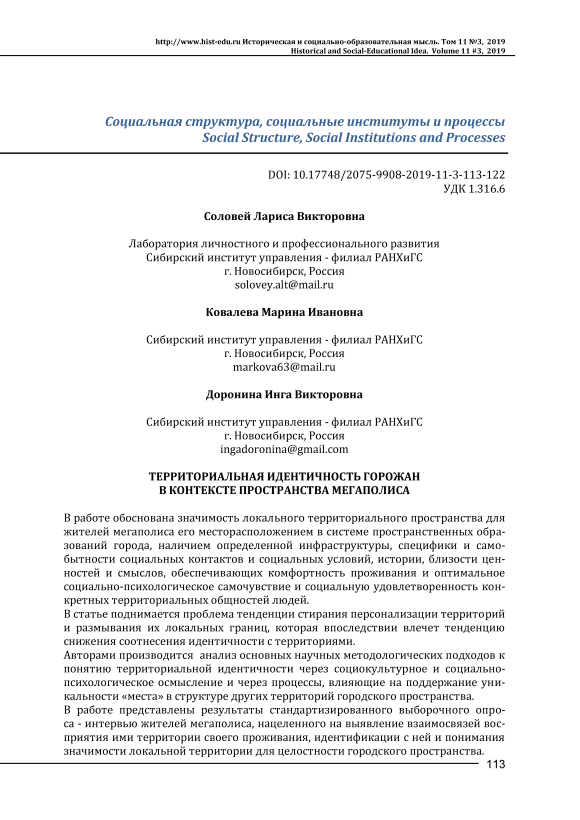 http://www.hist-edu.ru Историческая и социально-образовательная мысль. Том 11 №3, 2019
Historical and Social-Educational Idea. Volume 11 #3, 2019

Социальная структура, социальные институты и процессы
Social Structure, Social Institutions and Processes

DOI: 10.17748/2075-9908-2019-11-3-113-122
УДК 1.316.6

Соловей Лариса Викторовна

Лаборатория личностного и профессионального развития
Сибирский институт управления - филиал РАНХиГС
г. Новосибирск, Россия
solovey.alt@mail.ru

Ковалева Марина Ивановна

Сибирский институт управления - филиал РАНХиГС
г. Новосибирск, Россия
markova63@mail.ru

Доронина Инга Викторовна

Сибирский институт управления - филиал РАНХиГС
г. Новосибирск, Россия
ingadoronina@gmail.com

ТЕРРИТОРИАЛЬНАЯ ИДЕНТИЧНОСТЬ ГОРОЖАН
В КОНТЕКСТЕ ПРОСТРАНСТВА МЕГАПОЛИСА

В работе обоснована значимость локального территориального пространства для жителей мегаполиса его месторасположением в системе пространственных образований города, наличием определенной инфраструктуры, специфики и самобытности социальных контактов и социальных условий, истории, близости ценностей и смыслов, обеспечивающих комфортность проживания и оптимальное социально-психологическое самочувствие и социальную удовлетворенность конкретных территориальных общностей людей.
В статье поднимается проблема тенденции стирания персонализации территорий и размывания их локальных границ, которая впоследствии влечет тенденцию снижения соотнесения идентичности с территориями.
Авторами производится анализ основных научных методологических подходов к понятию территориальной идентичности через социокультурное и социально-психологическое осмысление и через процессы, влияющие на поддержание уникальности «места» в структуре других территорий городского пространства.
В работе представлены результаты стандартизированного выборочного опроса - интервью жителей мегаполиса, нацеленного на выявление взаимосвязей восприятия ими территории своего проживания, идентификации с ней и понимания значимости локальной территории для целостности городского пространства.

113